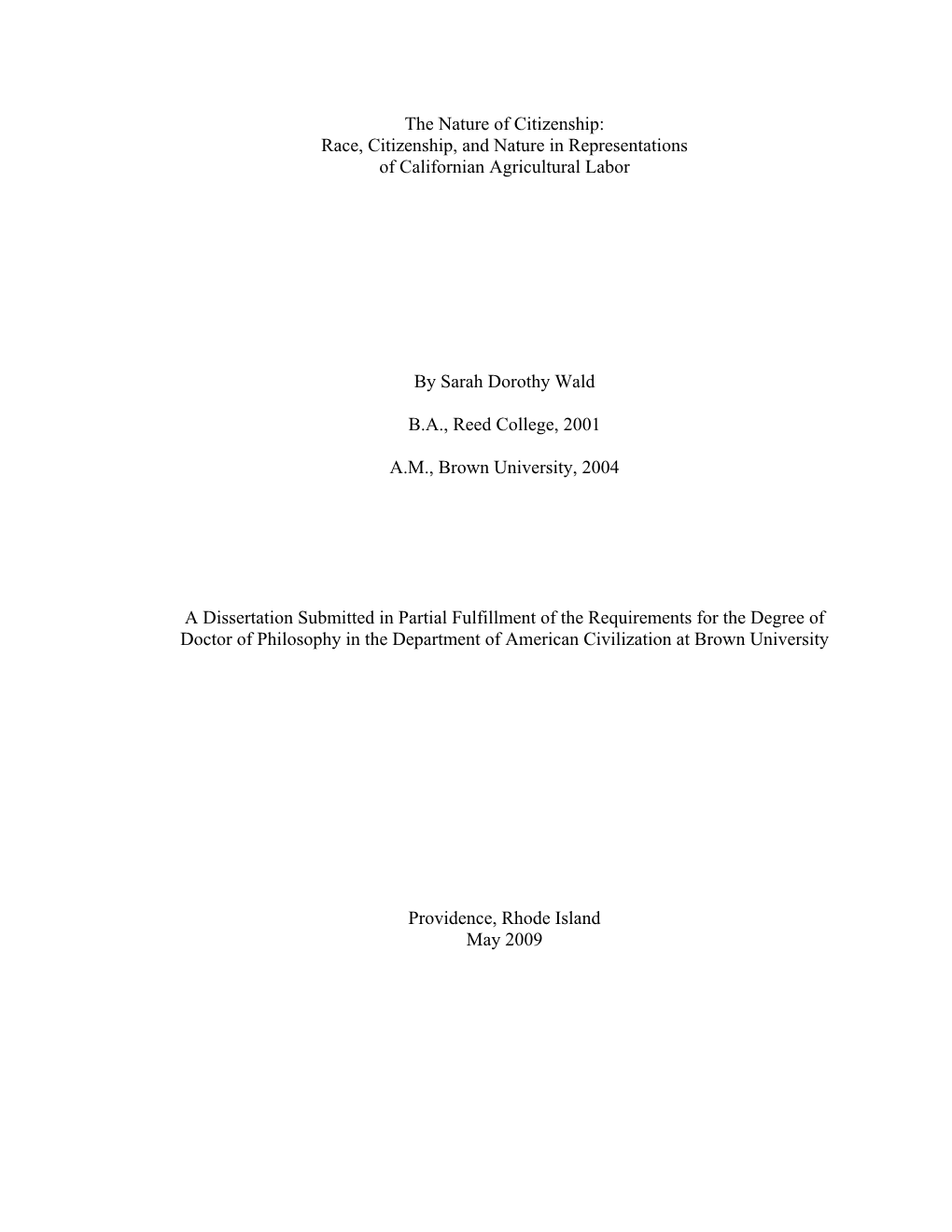 The Nature of Citizenship:
Race, Citizenship, and Nature in Representations of Californian Agricultural Labor

By Sarah Dorothy Wald

B.A., Reed College, 2001

A.M., Brown University, 2004

A Dissertation Submitted in Partial Fulfillment of the Requirements for the Degree of Doctor of Philosophy in the Department of American Civilization at Brown University

Providence, Rhode Island
May 2009